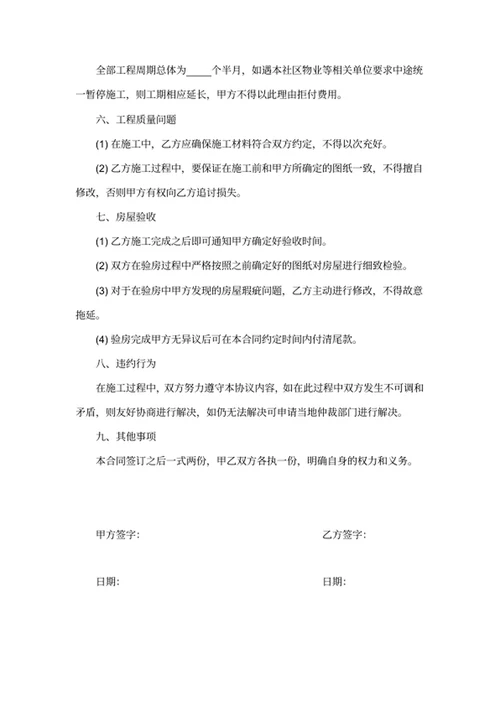 全部工程周期总体为____个半月，如遇本社区物业等相关单位要求中途统一暂停施工，则工期相应延长，甲方不得以此理由拒付费用。

六、工程质量问题

(1) 在施工中，乙方应确保施工材料符合双方约定，不得以次充好。

(2) 乙方施工过程中，要保证在施工前和甲方所确定的图纸一致，不得擅自修改，否则甲方有权向乙方追讨损失。

七、房屋验收

(1) 乙方施工完成之后即可通知甲方确定好验收时间。

(2) 双方在验房过程中严格按照之前确定好的图纸对房屋进行细致检验。

(3) 对于在验房中甲方发现的房屋瑕疵问题，乙方主动进行修改，不得故意拖延。

(4) 验房完成甲方无异议后可在本合同约定时间内付清尾款。

八、违约行为

在施工过程中，双方努力遵守本协议内容，如在此过程中双方发生不可调和矛盾，则友好协商进行解决，如仍无法解决可申请当地仲裁部门进行解决。

九、其他事项

本合同签订之后一式两份，甲乙双方各执一份，明确自身的权力和义务。

甲方签字:

乙方签字:

日期:

日期: